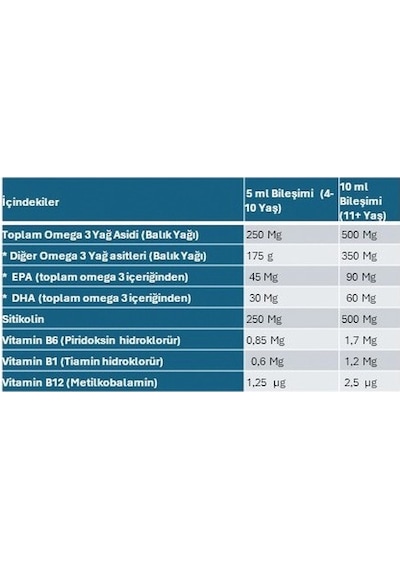 | İçindekiler | 5 ml Bileşimi (4-10 Yaş) | 10 ml Bileşimi (11+ Yaş) |
|---|---|---|
| Toplam Omega 3 Yağ Asidi (Balık Yağı) | 250 Mg | 500 Mg |
| * Diğer Omega 3 Yağ asitleri (Balık Yağı) | 175 g | 350 Mg |
| * EPA (toplam omega 3 içeriğinden) | 45 Mg | 90 Mg |
| * DHA (toplam omega 3 içeriğinden) | 30 Mg | 60 Mg |
| Sitikolin | 250 Mg | 500 Mg |
| Vitamin B6 (Piridoksin hidroklorür) | 0,85 Mg | 1,7 Mg |
| Vitamin B1 (Tiamin hidroklorür) | 0,6 Mg | 1,2 Mg |
| Vitamin B12 (Metilkobalamin) | 1,25 µg | 2,5 µg |